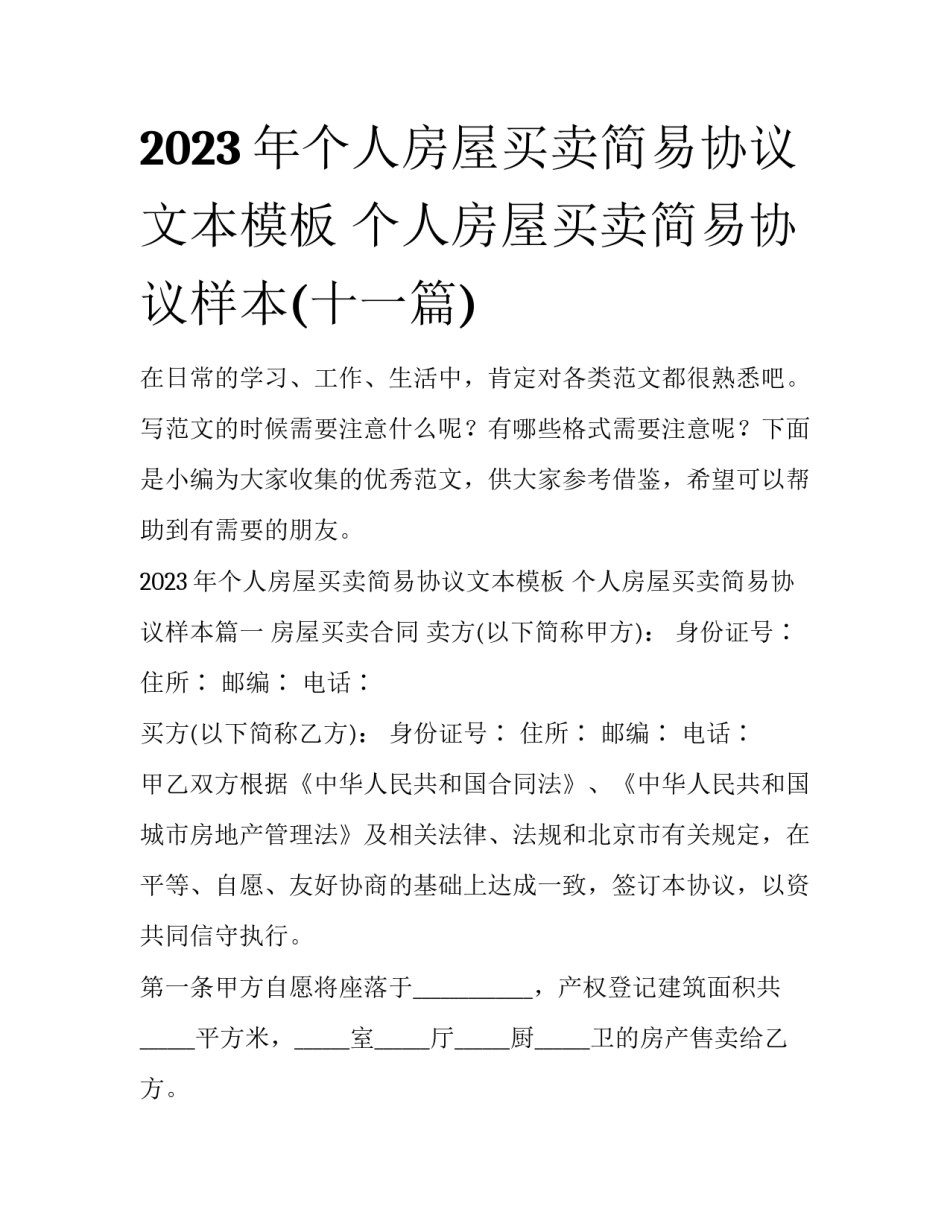 2023年个人房屋买卖简易协议文本模板 个人房屋买卖简易协议样本(十一篇)

在日常的学习、工作、生活中，肯定对各类范文都很熟悉吧。写范文的时候需要注意什么呢？有哪些格式需要注意呢？下面是小编为大家收集的优秀范文，供大家参考借鉴，希望可以帮助到有需要的朋友。

2023年个人房屋买卖简易协议文本模板 个人房屋买卖简易协议样本篇一 房屋买卖合同 卖方(以下简称甲方)： 身份证号： 住所： 邮编： 电话：

买方(以下简称乙方)： 身份证号： 住所： 邮编： 电话：

甲乙双方根据《中华人民共和国合同法》、《中华人民共和国城市房地产管理法》及相关法律、法规和北京市有关规定，在平等、自愿、友好协商的基础上达成一致，签订本协议，以资共同信守执行。

第一条甲方自愿将座落于__________，产权登记建筑面积共_____平方米，_____室_____厅_____厨_____卫的房产售卖给乙方。